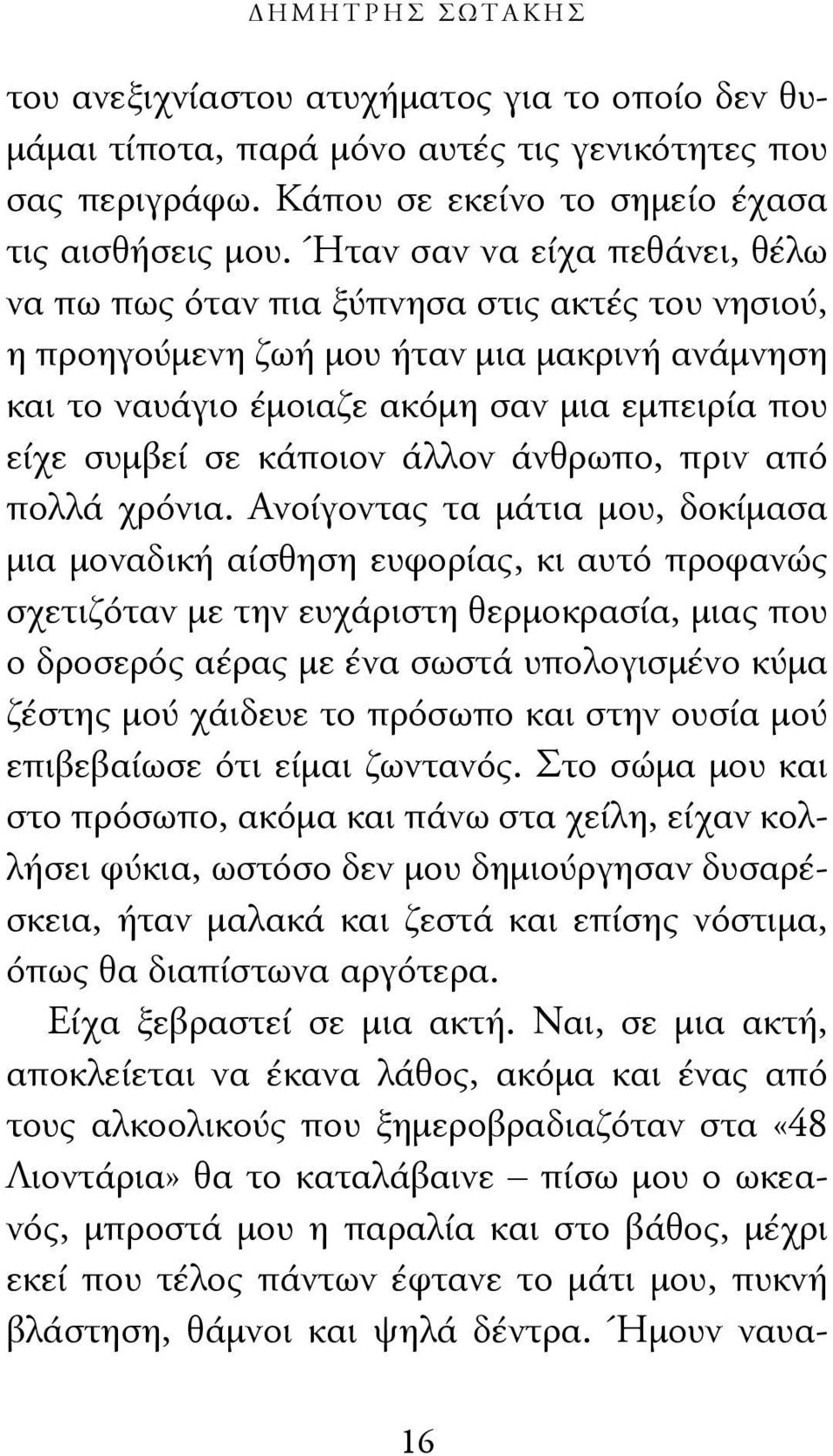 ΔΗΜΗΤΡΗΣ ΣΩΤΑΚΗΣ

του ανεξιχνίαστου ατυχήματος για το οποίο δεν θυμάμαι τίποτα, παρά μόνο αυτές τις γενικότητες που σας περιγράφω. Κάπου σε εκείνο το σημείο έχασα τις αισθήσεις μου. Ήταν σαν να είχα πεθάνει, θέλω να πω πως όταν πια ξύπνησα στις ακτές του νησιού, η προηγούμενη ζωή μου ήταν μια μακρινή ανάμνηση και το ναυάγιο έμοιαζε ακόμη σαν μια εμπειρία που είχε συμβεί σε κάποιον άλλον άνθρωπο, πριν από πολλά χρόνια. Ανοίγοντας τα μάτια μου, δοκίμασα μια μοναδική αίσθηση ευφορίας, κι αυτό προφανώς σχετιζόταν με την ευχάριστη θερμοκρασία, μιας που ο δροσερός αέρας με ένα σωστά υπολογισμένο κύμα ζέστης μού χάιδευε το πρόσωπο και στην ουσία μού επιβεβαίωσε ότι είμαι ζωντανός. Στο σώμα μου και στο πρόσωπο, ακόμα και πάνω στα χείλη, είχαν κολλήσει φύκια, ωστόσο δεν μου δημιούργησαν δυσαρέσκεια, ήταν μαλακά και ζεστά και επίσης νόστιμα, όπως θα διαπίστωνα αργότερα.

Είχα ξεβραστεί σε μια ακτή. Ναι, σε μια ακτή, αποκλείεται να έκανα λάθος, ακόμα και ένας από τους αλκοολικούς που ξημεροβραδιαζόταν στα «48 Λιοντάρια» θα το καταλάβαινε – πίσω μου ο ωκεανός, μπροστά μου η παραλία και στο βάθος, μέχρι εκεί που τέλος πάντων έφτανε το μάτι μου, πυκνή βλάστηση, θάμνοι και ψηλά δέντρα. Ήμουν ναυα-

16